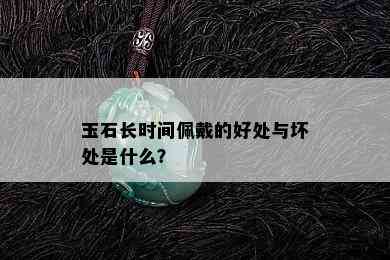 玉石长时间佩戴的好处与坏处是什么?